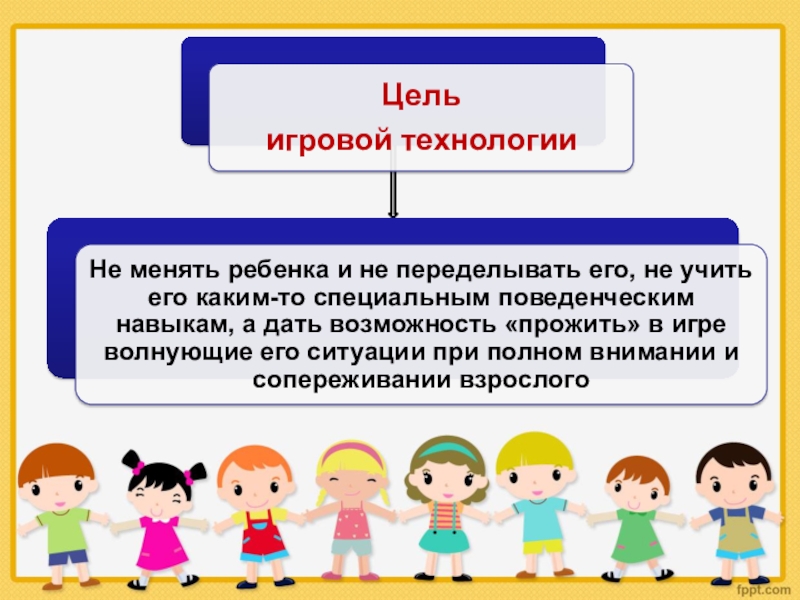 Цель
игровой технологии

Не менять ребенка и не переделывать его, не учить его каким-то специальным поведенческим навыкам, а дать возможность «прожить» в игре волнующие его ситуации при полном внимании и сопереживании взрослого

fppt.com